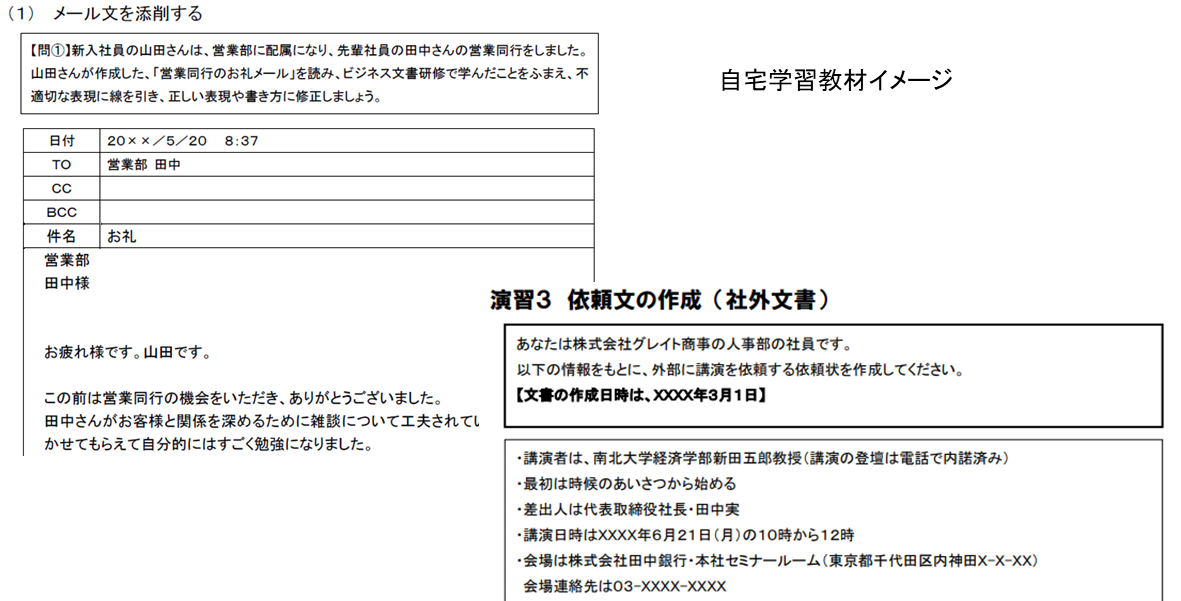 （1） メール文を添削する

【問①】新入社員の山田さんは、営業部に配属になり、先輩社員の田中さんの営業同行をしました。山田さんが作成した、「営業同行のお礼メール」を読み、ビジネス文書研修で学んだことをふまえ、不適切な表現に線を引き、正しい表現や書き方に修正しましょう。

自宅学習教材イメージ

| 日付 | 20××／5／20　8:37 |
|---|---|
| TO | 営業部 田中 |
| CC | |
| BCC | |
| 件名 | お礼 |

営業部
田中様

お疲れ様です。山田です。

この前は営業同行の機会をいただき、ありがとうございました。
田中さんがお客様と関係を深めるために雑談について工夫されてい
かせてもらえて自分的にはすごく勉強になりました。

演習3 依頼文の作成（社外文書）

あなたは株式会社グレイト商事の人事部の社員です。
以下の情報をもとに、外部に講演を依頼する依頼状を作成してください。
【文書の作成日時は、XXXX年3月1日】

・講演者は、南北大学経済学部新田五郎教授（講演の登壇は電話で内諾済み）
・最初は時候のあいさつから始める
・差出人は代表取締役社長・田中実
・講演日時はXXXX年6月21日（月）の10時から12時
・会場は株式会社田中銀行・本社セミナールーム（東京都千代田区内神田X-X-XX）
会場連絡先は03-XXXX-XXXX